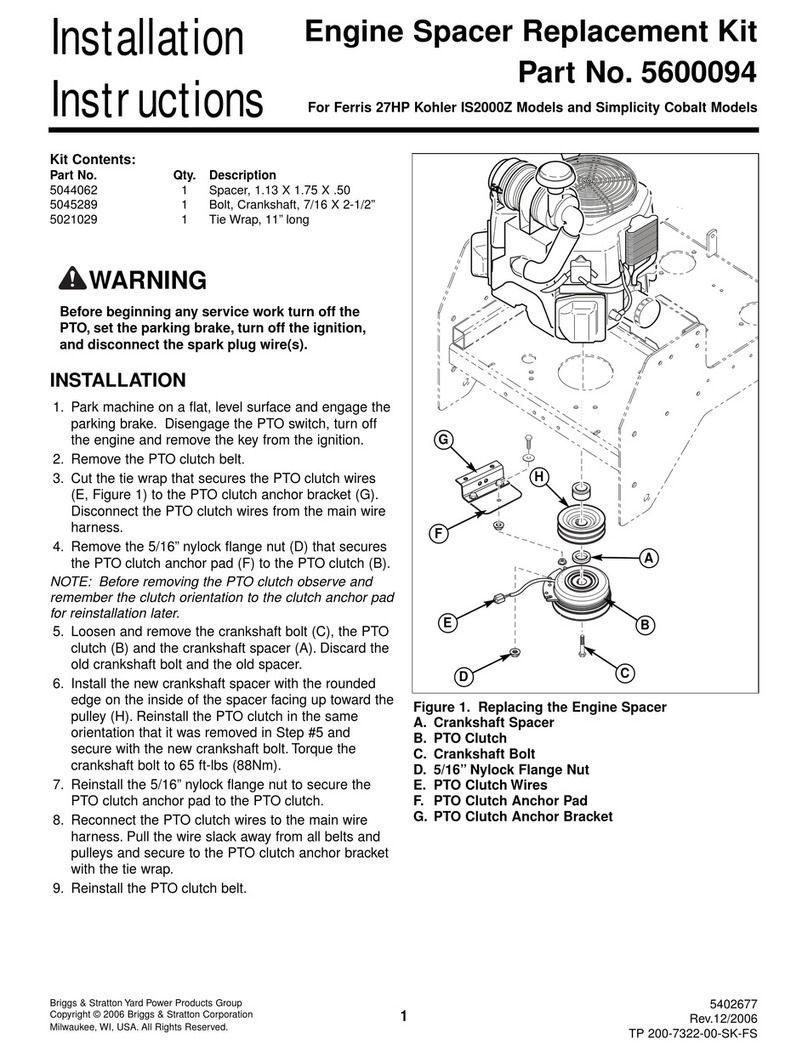 Installation Instructions

Engine Spacer Replacement Kit
Part No. 5600094

For Ferris 27HP Kohler IS2000Z Models and Simplicity Cobalt Models

Kit Contents:

| Part No. | Qty. | Description |
|---|---|---|
| 5044062 | 1 | Spacer, 1.13 X 1.75 X .50 |
| 5045289 | 1 | Bolt, Crankshaft, 7/16 X 2-1/2” |
| 5021029 | 1 | Tie Wrap, 11” long |

WARNING

Before beginning any service work turn off the PTO, set the parking brake, turn off the ignition, and disconnect the spark plug wire(s).

INSTALLATION

1. Park machine on a flat, level surface and engage the parking brake. Disengage the PTO switch, turn off the engine and remove the key from the ignition.
2. Remove the PTO clutch belt.
3. Cut the tie wrap that secures the PTO clutch wires (E, Figure 1) to the PTO clutch anchor bracket (G). Disconnect the PTO clutch wires from the main wire harness.
4. Remove the 5/16” nylock flange nut (D) that secures the PTO clutch anchor pad (F) to the PTO clutch (B).

NOTE: Before removing the PTO clutch observe and remember the clutch orientation to the clutch anchor pad for reinstallation later.

5. Loosen and remove the crankshaft bolt (C), the PTO clutch (B) and the crankshaft spacer (A). Discard the old crankshaft bolt and the old spacer.
6. Install the new crankshaft spacer with the rounded edge on the inside of the spacer facing up toward the pulley (H). Reinstall the PTO clutch in the same orientation that it was removed in Step #5 and secure with the new crankshaft bolt. Torque the crankshaft bolt to 65 ft-lbs (88Nm).
7. Reinstall the 5/16” nylock flange nut to secure the PTO clutch anchor pad to the PTO clutch.
8. Reconnect the PTO clutch wires to the main wire harness. Pull the wire slack away from all belts and pulleys and secure to the PTO clutch anchor bracket with the tie wrap.
9. Reinstall the PTO clutch belt.

G
H
F
A
E
B
D
C

Figure 1. Replacing the Engine Spacer
A. Crankshaft Spacer
B. PTO Clutch
C. Crankshaft Bolt
D. 5/16” Nylock Flange Nut
E. PTO Clutch Wires
F. PTO Clutch Anchor Pad
G. PTO Clutch Anchor Bracket

Briggs & Stratton Yard Power Products Group
Copyright © 2006 Briggs & Stratton Corporation
Milwaukee, WI, USA. All Rights Reserved.

1

5402677
Rev.12/2006
TP 200-7322-00-SK-FS